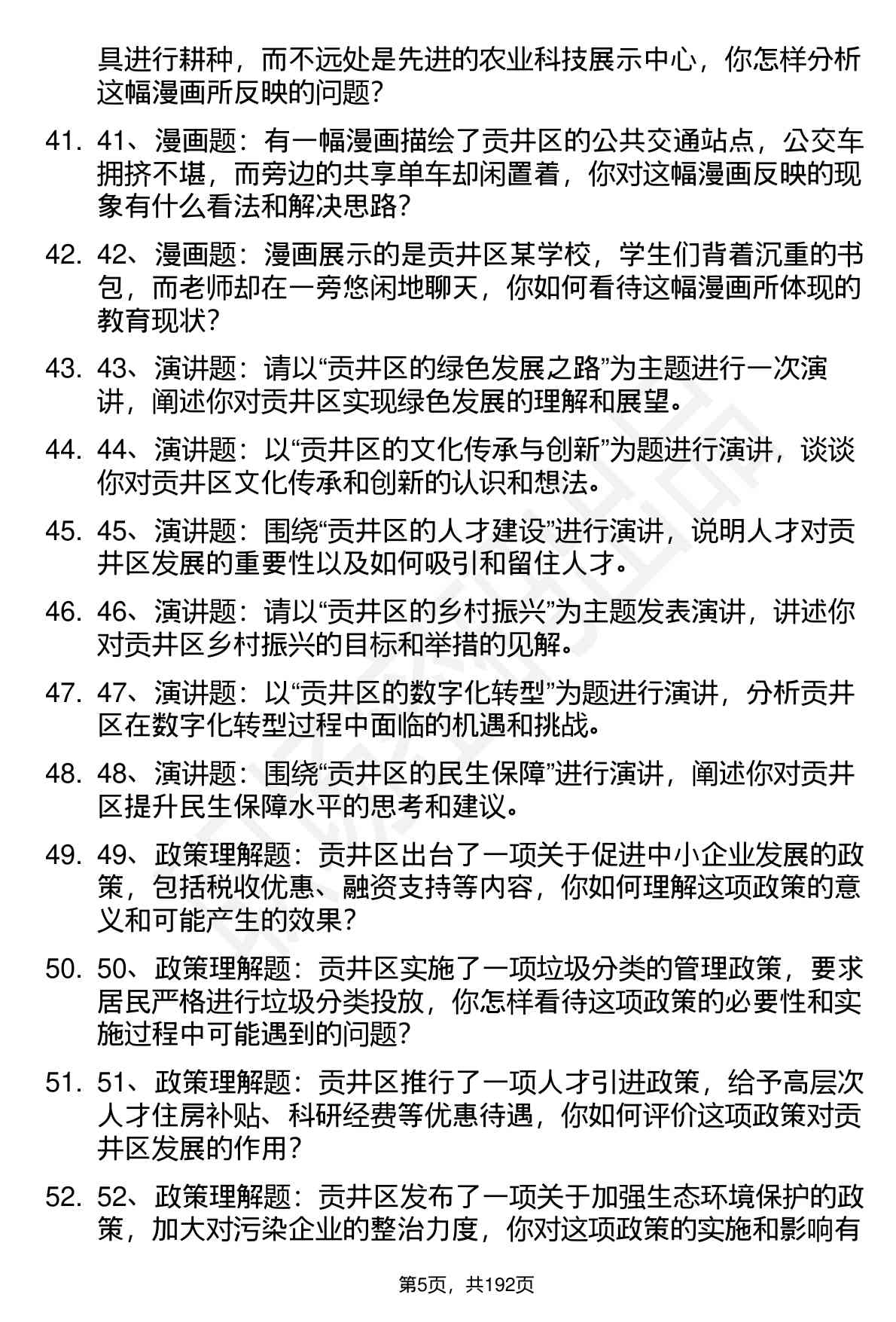 具进行耕种，而不远处是先进的农业科技展示中心，你怎样分析这幅漫画所反映的问题？

41. 41、漫画题：有一幅漫画描绘了贡井区的公共交通站点，公交车拥挤不堪，而旁边的共享单车却闲置着，你对这幅漫画反映的现象有什么看法和解决思路？

42. 42、漫画题：漫画展示的是贡井区某学校，学生们背着沉重的书包，而老师却在一旁悠闲地聊天，你如何看待这幅漫画所体现的教育现状？

43. 43、演讲题：请以“贡井区的绿色发展之路”为主题进行一次演讲，阐述你对贡井区实现绿色发展的理解和展望。

44. 44、演讲题：以“贡井区的文化传承与创新”为题进行演讲，谈谈你对贡井区文化传承和创新的认识和想法。

45. 45、演讲题：围绕“贡井区的人才建设”进行演讲，说明人才对贡井区发展的重要性以及如何吸引和留住人才。

46. 46、演讲题：请以“贡井区的乡村振兴”为主题发表演讲，讲述你对贡井区乡村振兴的目标和举措的见解。

47. 47、演讲题：以“贡井区的数字化转型”为题进行演讲，分析贡井区在数字化转型过程中面临的机遇和挑战。

48. 48、演讲题：围绕“贡井区的民生保障”进行演讲，阐述你对贡井区提升民生保障水平的思考和建议。

49. 49、政策理解题：贡井区出台了一项关于促进中小企业发展的政策，包括税收优惠、融资支持等内容，你如何理解这项政策的意义和可能产生的效果？

50. 50、政策理解题：贡井区实施了一项垃圾分类的管理政策，要求居民严格进行垃圾分类投放，你怎样看待这项政策的必要性和实施过程中可能遇到的问题？

51. 51、政策理解题：贡井区推行了一项人才引进政策，给予高层次人才住房补贴、科研经费等优惠待遇，你如何评价这项政策对贡井区发展的作用？

52. 52、政策理解题：贡井区发布了一项关于加强生态环境保护的政策，加大对污染企业的整治力度，你对这项政策的实施和影响有

第5页，共192页